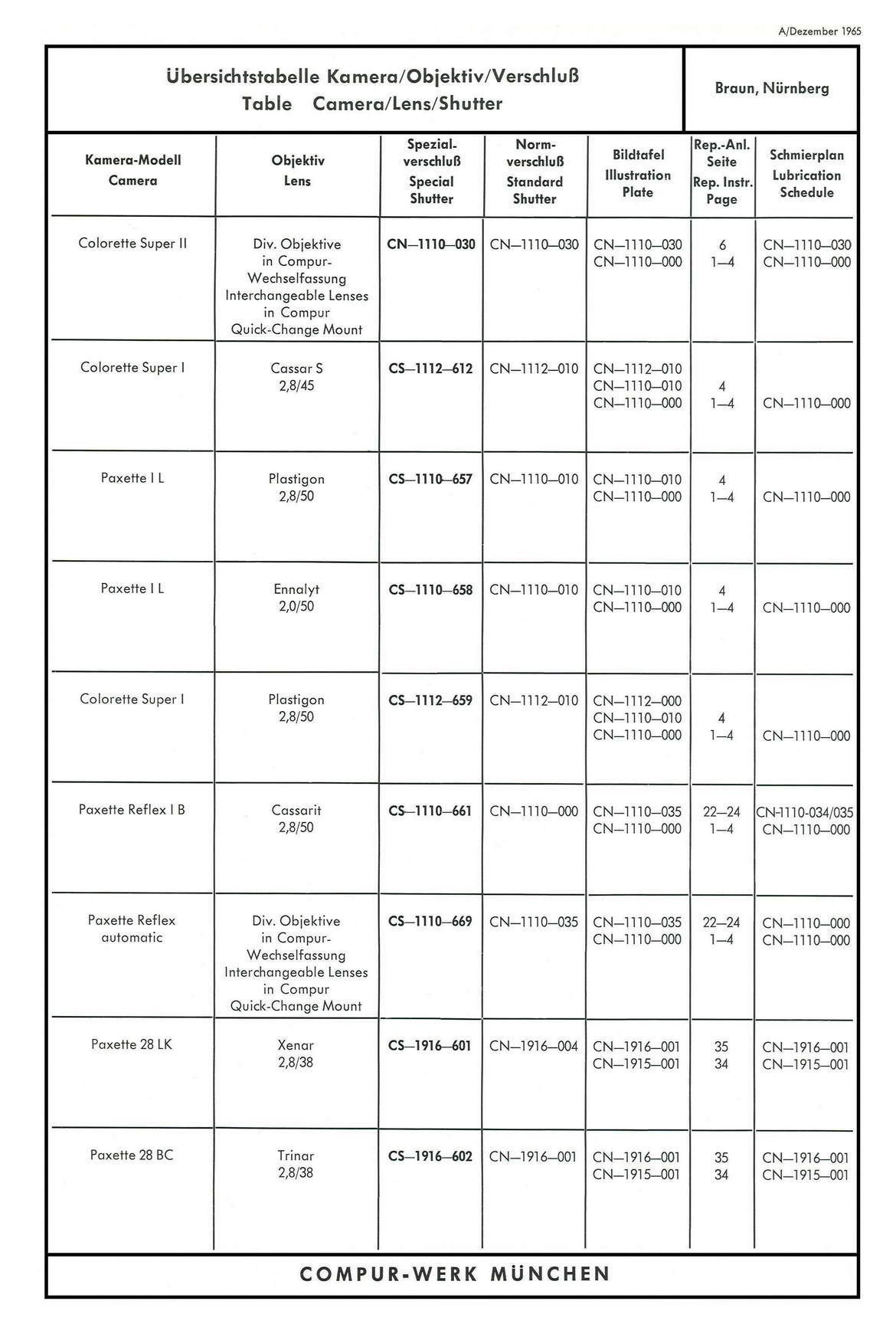 A/Dezember 1965

Übersichtstabelle Kamera/Objektiv/Verschluß
Table Camera/Lens/Shutter

Braun, Nürnberg

| Kamera-Modell Camera | Objektiv Lens | Spezial-verschluß Special Shutter | Norm-verschluß Standard Shutter | Bildtafel Illustration Plate | Rep.-Anl. Seite Rep. Instr. Page | Schmierplan Lubrication Schedule |
|---|---|---|---|---|---|---|
| Colorette Super II | Div. Objektive in Compur-Wechselfassung Interchangeable Lenses in Compur Quick-Change Mount | CN—1110—030 | CN—1110—030 | CN—1110—030 CN—1110—000 | 6 1—4 | CN—1110—030 CN—1110—000 |
| Colorette Super I | Cassar S 2,8/45 | CS—1112—612 | CN—1112—010 | CN—1112—010 CN—1110—010 CN—1110—000 | 4 1—4 | CN—1110—000 |
| Paxette I L | Plastigon 2,8/50 | CS—1110—657 | CN—1110—010 | CN—1110—010 CN—1110—000 | 4 1—4 | CN—1110—000 |
| Paxette I L | Ennalyt 2,0/50 | CS—1110—658 | CN—1110—010 | CN—1110—010 CN—1110—000 | 4 1—4 | CN—1110—000 |
| Colorette Super I | Plastigon 2,8/50 | CS—1112—659 | CN—1112—010 | CN—1112—000 CN—1110—010 CN—1110—000 | 4 1—4 | CN—1110—000 |
| Paxette Reflex I B | Cassarit 2,8/50 | CS—1110—661 | CN—1110—000 | CN—1110—035 CN—1110—000 | 22—24 1—4 | CN-1110-034/035 CN—1110—000 |
| Paxette Reflex automatic | Div. Objektive in Compur-Wechselfassung Interchangeable Lenses in Compur Quick-Change Mount | CS—1110—669 | CN—1110—035 | CN—1110—035 CN—1110—000 | 22—24 1—4 | CN—1110—000 CN—1110—000 |
| Paxette 28 LK | Xenar 2,8/38 | CS—1916—601 | CN—1916—004 | CN—1916—001 CN—1915—001 | 35 34 | CN—1916—001 CN—1915—001 |
| Paxette 28 BC | Trinar 2,8/38 | CS—1916—602 | CN—1916—001 | CN—1916—001 CN—1915—001 | 35 34 | CN—1916—001 CN—1915—001 |

COMPUR-WERK MÜNCHEN